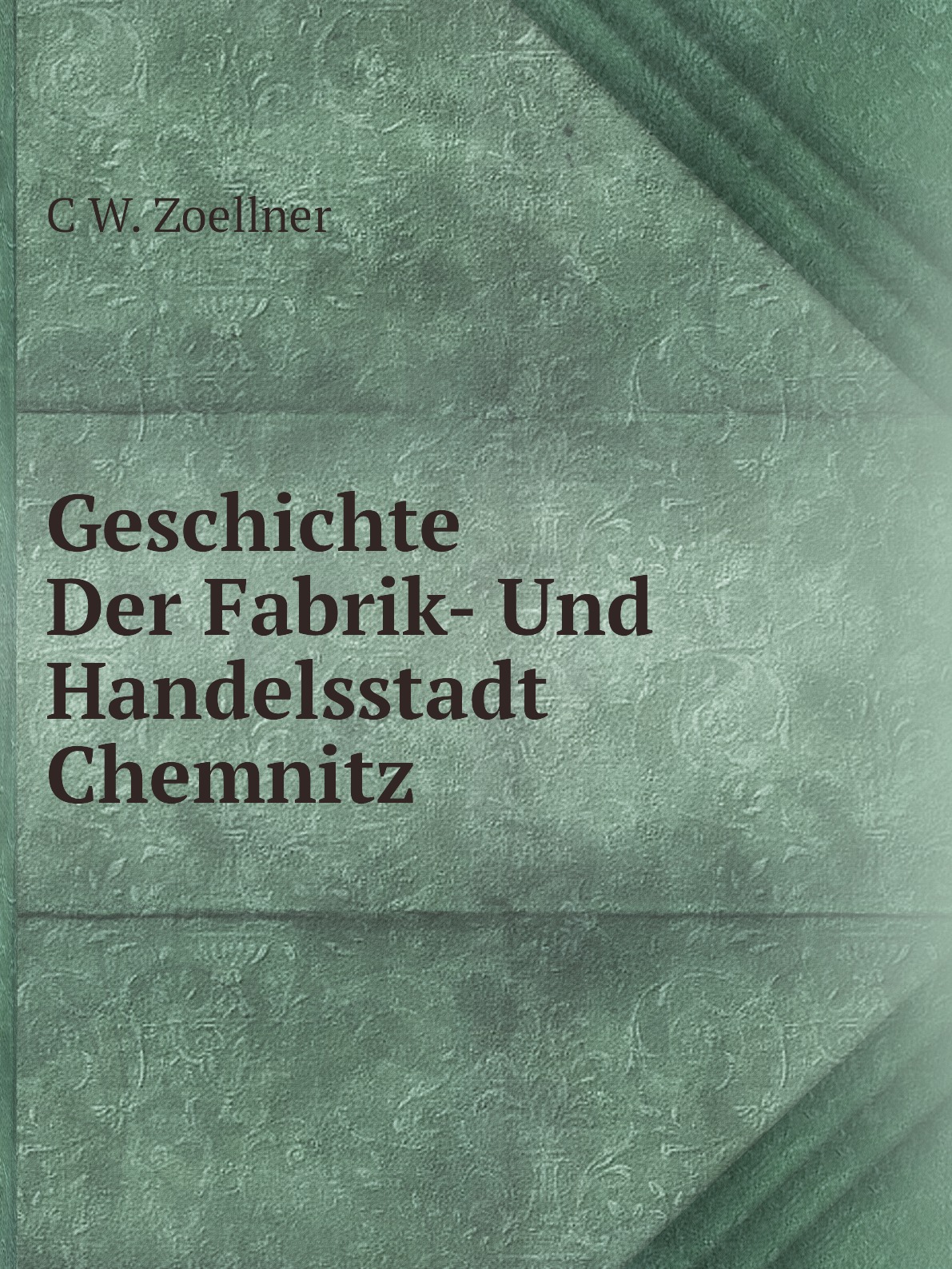 C W. Zoellner

Geschichte Der Fabrik- Und Handelsstadt Chemnitz